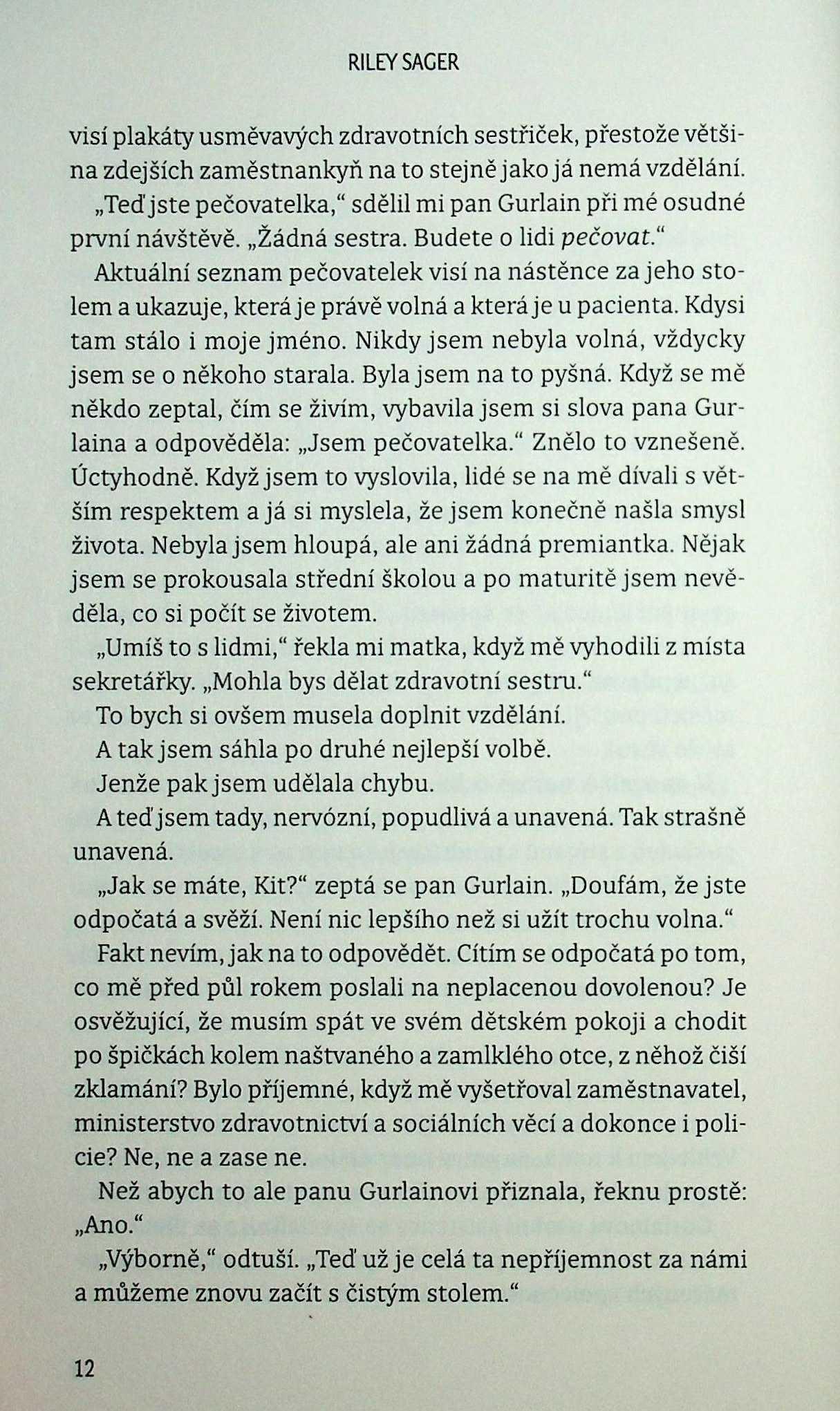 RILEY SAGER

visí plakáty usměvavých zdravotních sestřiček, přestože většina zdejších zaměstnankyň na to stejně jako já nemá vzdělání.

„Teď jste pečovatelka," sdělil mi pan Gurlain při mé osudné první návštěvě. „Žádná sestra. Budete o lidi pečovat."

Aktuální seznam pečovatelek visí na nástěnce za jeho stolem a ukazuje, která je právě volná a která je u pacienta. Kdysi tam stálo i moje jméno. Nikdy jsem nebyla volná, vždycky jsem se o někoho starala. Byla jsem na to pyšná. Když se mě někdo zeptal, čím se živím, vybavila jsem si slova pana Gurlaina a odpověděla: „Jsem pečovatelka." Znělo to vznešeně. Úctyhodně. Když jsem to vyslovila, lidé se na mě dívali s větším respektem a já si myslela, že jsem konečně našla smysl života. Nebyla jsem hloupá, ale ani žádná premiantka. Nějak jsem se prokousala střední školou a po maturitě jsem nevěděla, co si počít se životem.

„Umíš to s lidmi," řekla mi matka, když mě vyhodili z místa sekretářky. „Mohla bys dělat zdravotní sestru."

To bych si ovšem musela doplnit vzdělání.

A tak jsem sáhla po druhé nejlepší volbě.

Jenže pak jsem udělala chybu.

A teď jsem tady, nervózní, popudlivá a unavená. Tak strašně unavená.

„Jak se máte, Kit?" zeptá se pan Gurlain. „Doufám, že jste odpočatá a svěží. Není nic lepšího než si užít trochu volna."

Fakt nevím, jak na to odpovědět. Cítím se odpočatá po tom, co mě před půl rokem poslali na neplacenou dovolenou? Je osvěžující, že musím spát ve svém dětském pokoji a chodit po špičkách kolem naštvaného a zamlklého otce, z něhož čiší zklamání? Bylo příjemné, když mě vyšetřoval zaměstnavatel, ministerstvo zdravotnictví a sociálních věcí a dokonce i policie? Ne, ne a zase ne.

Než abych to ale panu Gurlainovi přiznala, řeknu prostě: „Ano."

„Výborně," odtuší. „Teď už je celá ta nepříjemnost za námi a můžeme znovu začít s čistým stolem."

12